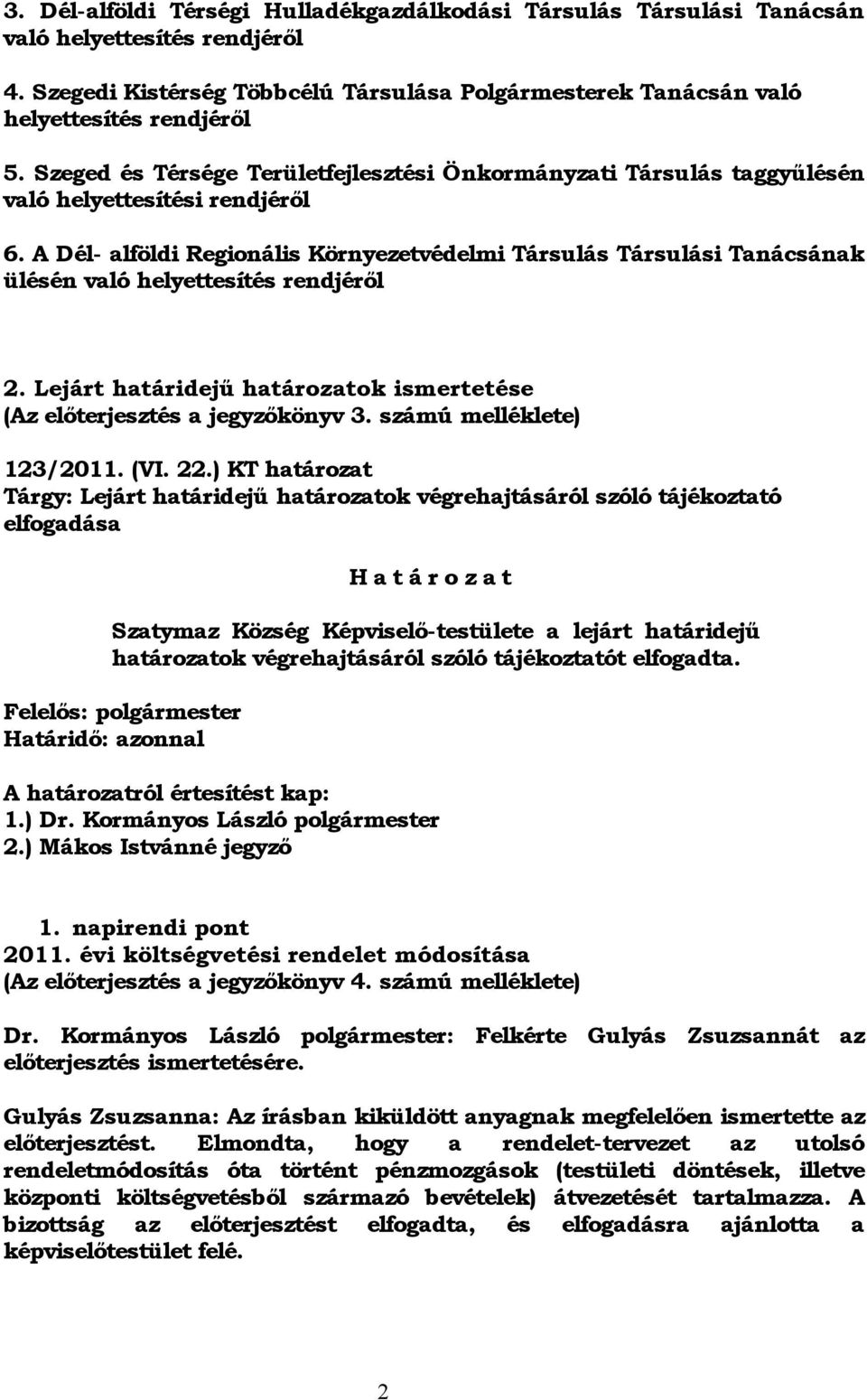 3. Dél-alföldi Térségi Hulladékgazdálkodási Társulás Társulási Tanácsán való helyettesítés rendjéről

4. Szegedi Kistérség Többcélú Társulása Polgármesterek Tanácsán való helyettesítés rendjéről

5. Szeged és Térsége Területfejlesztési Önkormányzati Társulás taggyűlésén való helyettesítési rendjéről

6. A Dél- alföldi Regionális Környezetvédelmi Társulás Társulási Tanácsának ülésén való helyettesítés rendjéről

2. Lejárt határidejű határozatok ismertetése
(Az előterjesztés a jegyzőkönyv 3. számú melléklete)

123/2011. (VI. 22.) KT határozat
Tárgy: Lejárt határidejű határozatok végrehajtásáról szóló tájékoztató elfogadása

H a t á r o z a t

Szatymaz Község Képviselő-testülete a lejárt határidejű határozatok végrehajtásáról szóló tájékoztatót elfogadta.

Felelős: polgármester
Határidő: azonnal

A határozatról értesítést kap:
1.) Dr. Kormányos László polgármester
2.) Mákos Istvánné jegyző

1. napirendi pont
2011. évi költségvetési rendelet módosítása
(Az előterjesztés a jegyzőkönyv 4. számú melléklete)

Dr. Kormányos László polgármester: Felkérte Gulyás Zsuzsannát az előterjesztés ismertetésére.

Gulyás Zsuzsanna: Az írásban kiküldött anyagnak megfelelően ismertette az előterjesztést. Elmondta, hogy a rendelet-tervezet az utolsó rendeletmódosítás óta történt pénzmozgások (testületi döntések, illetve központi költségvetésből származó bevételek) átvezetését tartalmazza. A bizottság az előterjesztést elfogadta, és elfogadásra ajánlotta a képviselőtestület felé.

2